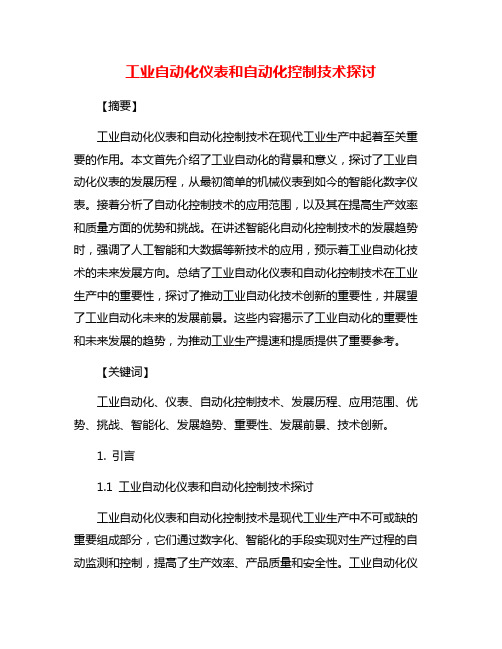 工业自动化仪表和自动化控制技术探讨

【摘要】

工业自动化仪表和自动化控制技术在现代工业生产中起着至关重要的作用。本文首先介绍了工业自动化的背景和意义，探讨了工业自动化仪表的发展历程，从最初简单的机械仪表到如今的智能化数字仪表。接着分析了自动化控制技术的应用范围，以及其在提高生产效率和质量方面的优势和挑战。在讲述智能化自动化控制技术的发展趋势时，强调了人工智能和大数据等新技术的应用，预示着工业自动化技术的未来发展方向。总结了工业自动化仪表和自动化控制技术在工业生产中的重要性，探讨了推动工业自动化技术创新的重要性，并展望了工业自动化未来的发展前景。这些内容揭示了工业自动化的重要性和未来发展的趋势，为推动工业生产提速和提质提供了重要参考。

【关键词】

工业自动化、仪表、自动化控制技术、发展历程、应用范围、优势、挑战、智能化、发展趋势、重要性、发展前景、技术创新。

1. 引言

1.1 工业自动化仪表和自动化控制技术探讨

工业自动化仪表和自动化控制技术是现代工业生产中不可或缺的重要组成部分，它们通过数字化、智能化的手段实现对生产过程的自动监测和控制，提高了生产效率、产品质量和安全性。工业自动化仪